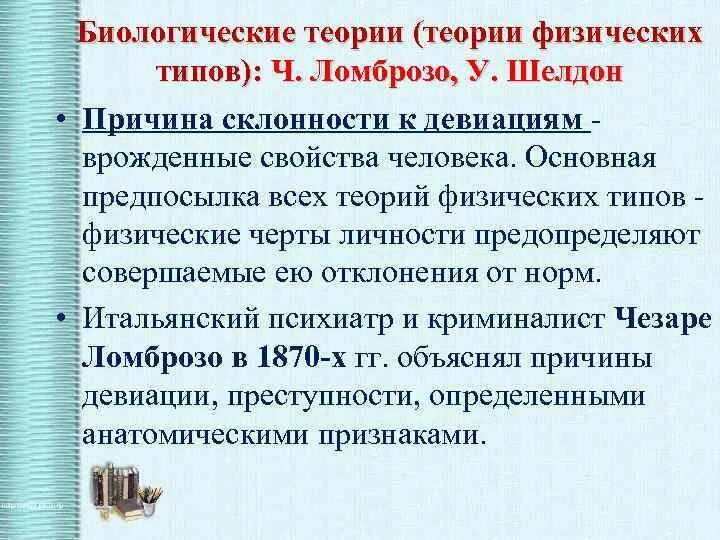 Биологические теории (теории физических типов): Ч. Ломброзо, У. Шелдон

• Причина склонности к девиациям - врожденные свойства человека. Основная предпосылка всех теорий физических типов - физические черты личности предопределяют совершаемые ею отклонения от норм.

• Итальянский психиатр и криминалист Чезаре Ломброзо в 1870-х гг. объяснял причины девиации, преступности, определенными анатомическими признаками.